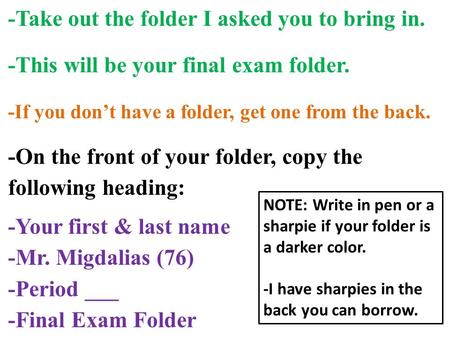 -Take out the folder I asked you to bring in.

-This will be your final exam folder.

-If you don't have a folder, get one from the back.

-On the front of your folder, copy the following heading:

-Your first & last name
-Mr. Migdalias (76)
-Period ___
-Final Exam Folder

NOTE: Write in pen or a sharpie if your folder is a darker color.

-I have sharpies in the back you can borrow.